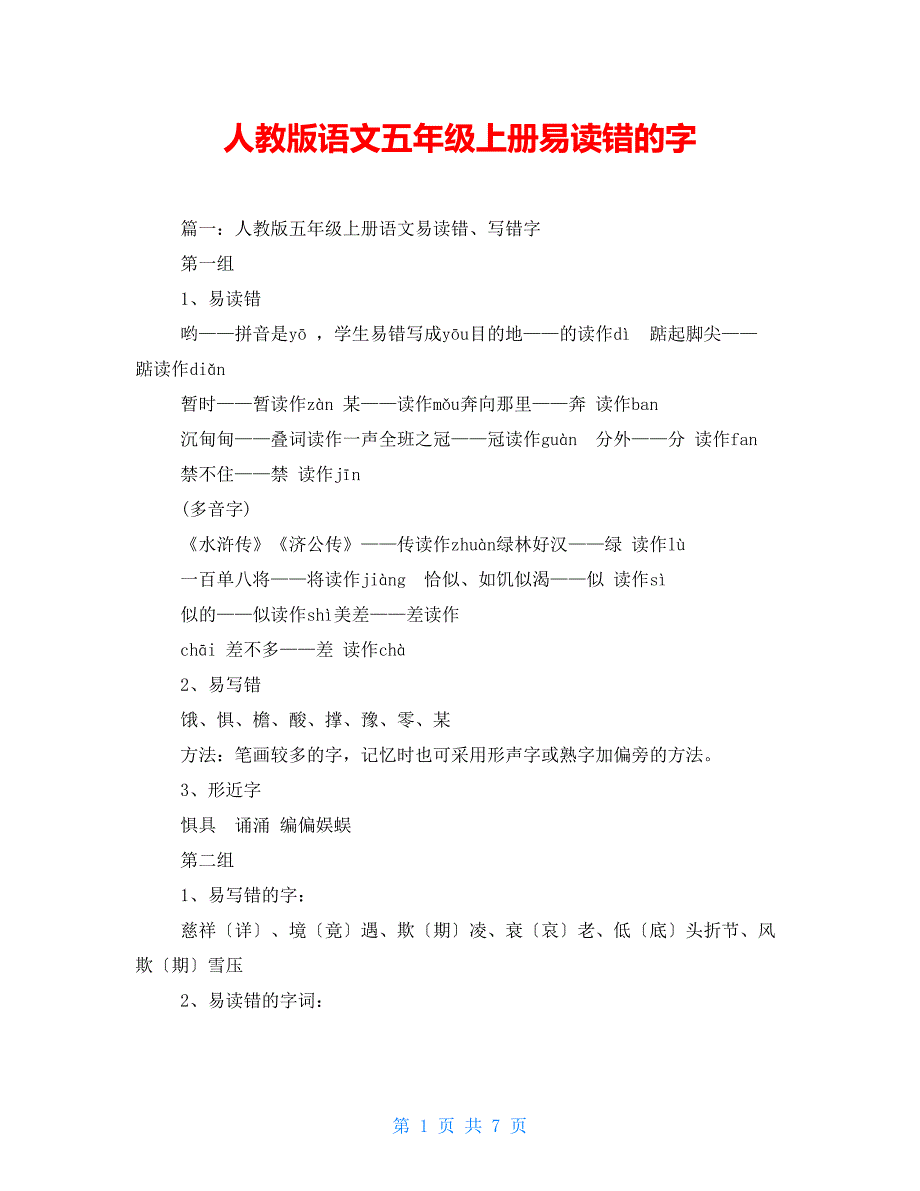 人教版语文五年级上册易读错的字

篇一：人教版五年级上册语文易读错、写错字

第一组

1、易读错

哟——拼音是yō ，学生易错写成yōu目的地——的读作dì　踮起脚尖——踮读作diǎn

暂时——暂读作zàn 某——读作mǒu奔向那里——奔 读作ban

沉甸甸——叠词读作一声全班之冠——冠读作guàn　分外——分 读作fan

禁不住——禁 读作jīn

(多音字)

《水浒传》《济公传》——传读作zhuàn绿林好汉——绿 读作lù

一百单八将——将读作jiàng　恰似、如饥似渴——似 读作sì

似的——似读作shì美差——差读作

chāi 差不多——差 读作chà

2、易写错

饿、惧、檐、酸、撑、豫、零、某

方法：笔画较多的字，记忆时也可采用形声字或熟字加偏旁的方法。

3、形近字

惧具　诵涌 编偏娱蜈

第二组

1、易写错的字：

慈祥〔详〕、境〔竟〕遇、欺〔期〕凌、衰〔哀〕老、低〔底〕头折节、风欺〔期〕雪压

2、易读错的字词：

第 1 页 共 7 页